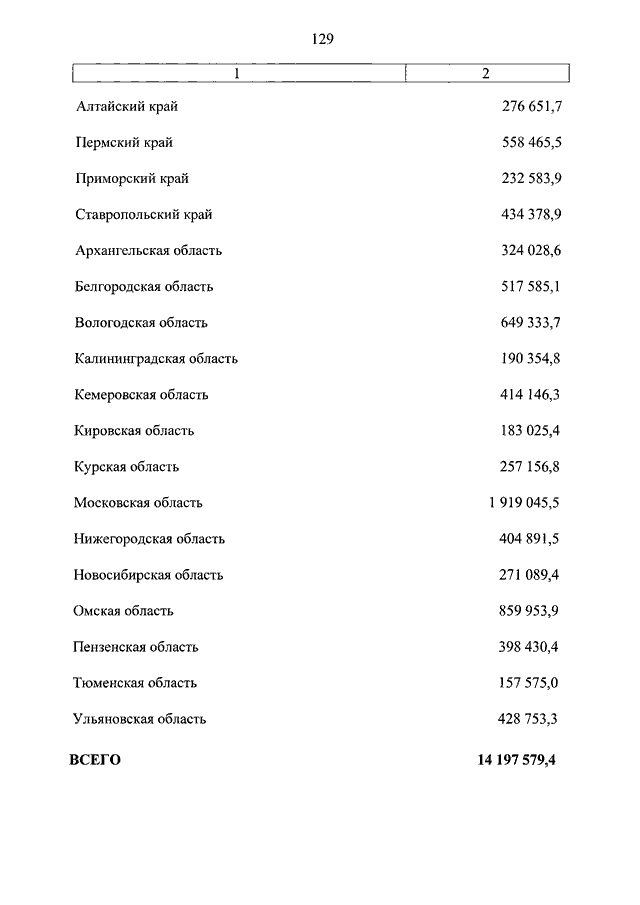 129

| 1 | 2 |
|---|---|
| Алтайский край | 276 651,7 |
| Пермский край | 558 465,5 |
| Приморский край | 232 583,9 |
| Ставропольский край | 434 378,9 |
| Архангельская область | 324 028,6 |
| Белгородская область | 517 585,1 |
| Вологодская область | 649 333,7 |
| Калининградская область | 190 354,8 |
| Кемеровская область | 414 146,3 |
| Кировская область | 183 025,4 |
| Курская область | 257 156,8 |
| Московская область | 1 919 045,5 |
| Нижегородская область | 404 891,5 |
| Новосибирская область | 271 089,4 |
| Омская область | 859 953,9 |
| Пензенская область | 398 430,4 |
| Тюменская область | 157 575,0 |
| Ульяновская область | 428 753,3 |
| **ВСЕГО** | **14 197 579,4** |